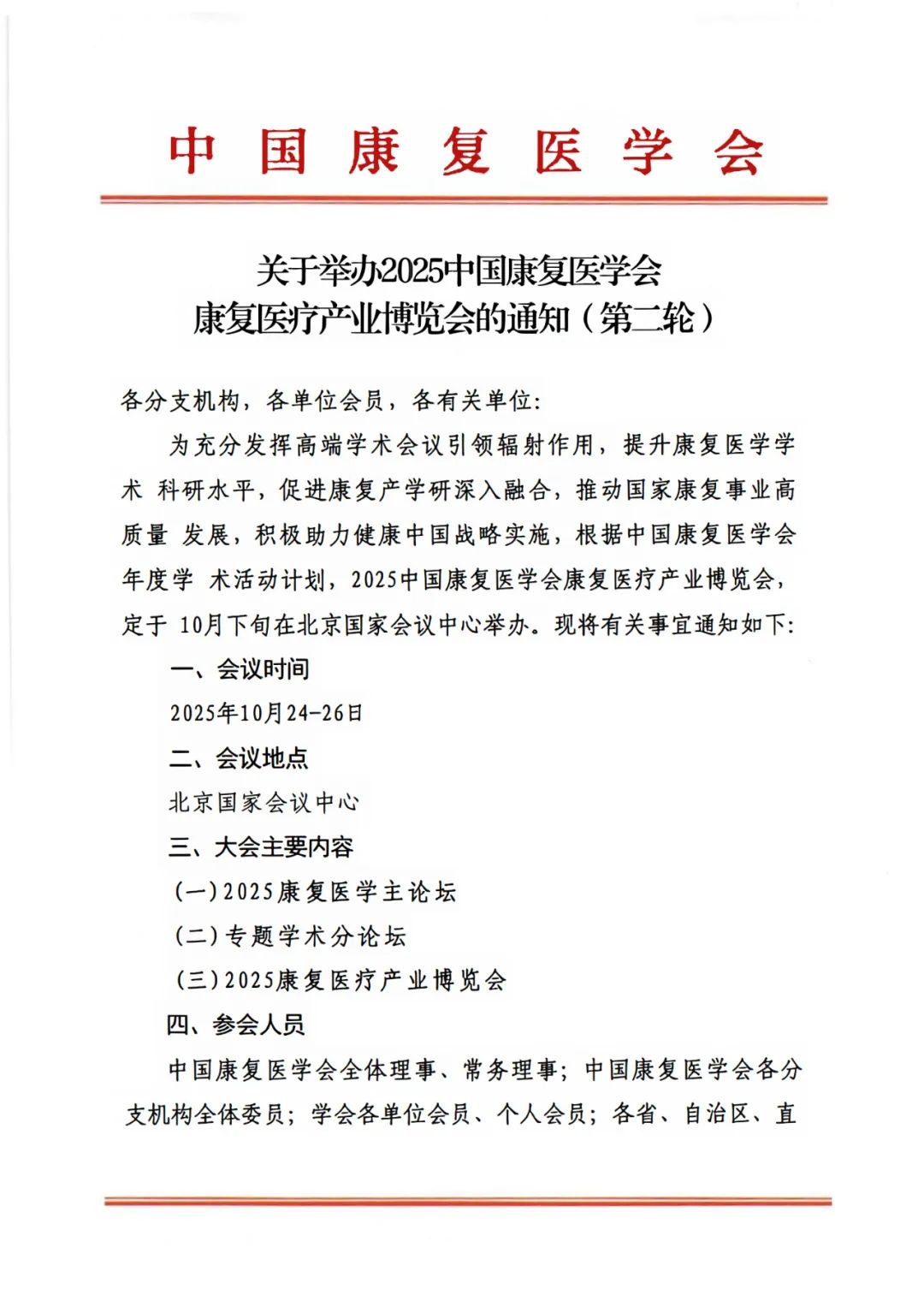 中国康复医学会

关于举办2025中国康复医学会
康复医疗产业博览会的通知（第二轮）

各分支机构，各单位会员，各有关单位:

为充分发挥高端学术会议引领辐射作用，提升康复医学学术 科研水平，促进康复产学研深入融合，推动国家康复事业高质量 发展，积极助力健康中国战略实施，根据中国康复医学会年度学 术活动计划，2025中国康复医学会康复医疗产业博览会，定于 10月下旬在北京国家会议中心举办。现将有关事宜通知如下:

一、会议时间

2025年10月24-26日

二、会议地点

北京国家会议中心

三、大会主要内容

(一)2025康复医学主论坛

(二)专题学术分论坛

(三)2025康复医疗产业博览会

四、参会人员

中国康复医学会全体理事、常务理事；中国康复医学会各分支机构全体委员；学会各单位会员、个人会员；各省、自治区、直